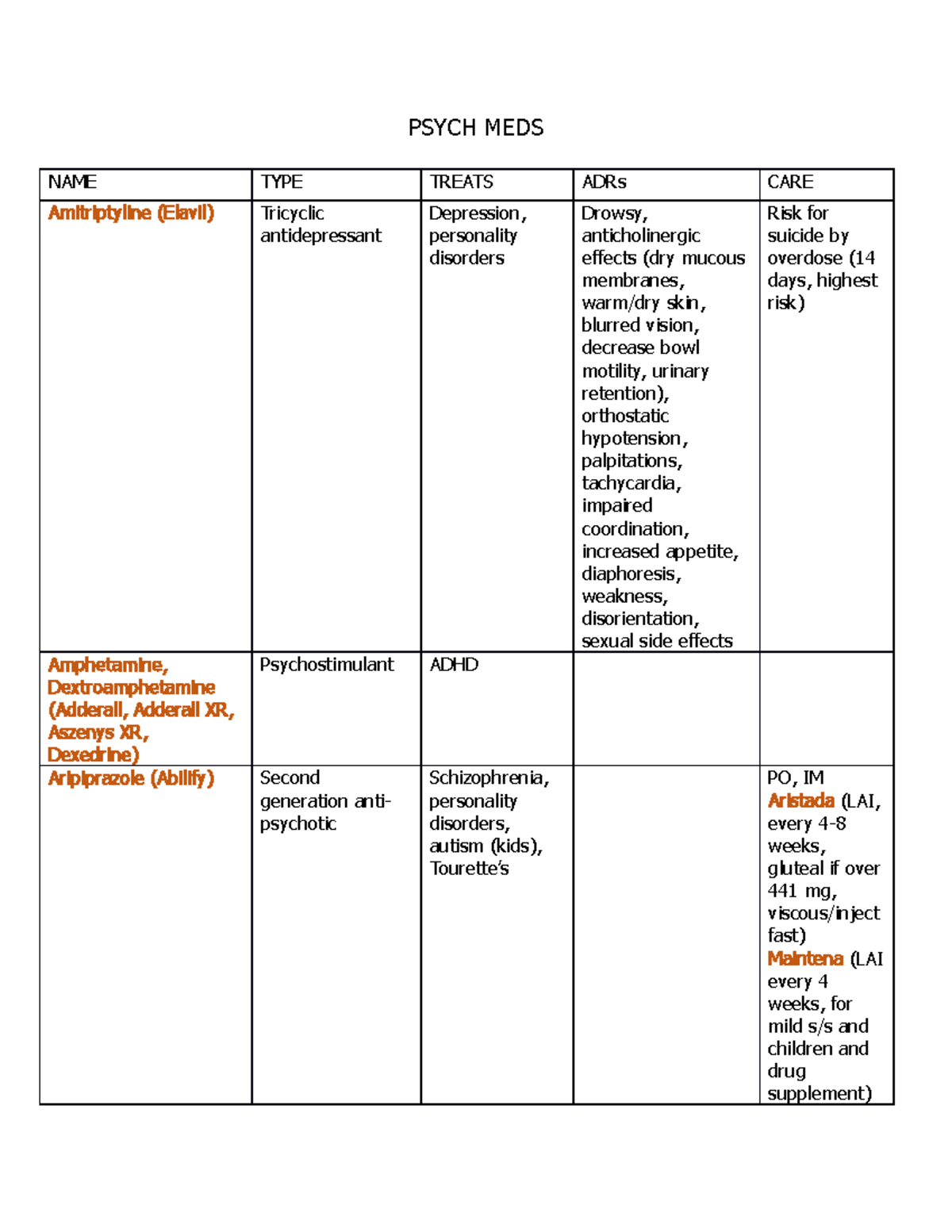 PSYCH MEDS

| NAME | TYPE | TREATS | ADRs | CARE |
|---|---|---|---|---|
| Amitriptyline (Elavil) | Tricyclic antidepressant | Depression, personality disorders | Drowsy, anticholinergic effects (dry mucous membranes, warm/dry skin, blurred vision, decrease bowl motility, urinary retention), orthostatic hypotension, palpitations, tachycardia, impaired coordination, increased appetite, diaphoresis, weakness, disorientation, sexual side effects | Risk for suicide by overdose (14 days, highest risk) |
| Amphetamine, Dextroamphetamine (Adderall, Adderall XR, Aszenys XR, Dexedrine) | Psychostimulant | ADHD | | |
| Aripiprazole (Abilify) | Second generation anti-psychotic | Schizophrenia, personality disorders, autism (kids), Tourette's | | PO, IM Aristada (LAI, every 4-8 weeks, gluteal if over 441 mg, viscous/inject fast) Maintena (LAI every 4 weeks, for mild s/s and children and drug supplement) |